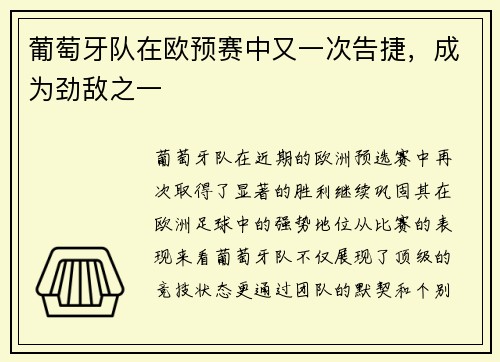 葡萄牙队在欧预赛中又一次告捷，成为劲敌之一

葡萄牙队在近期的欧洲预选赛中再次取得了显著的胜利继续巩固其在欧洲足球中的强势地位从比赛的表现来看葡萄牙队不仅展现了顶级的竞技状态更通过团队的默契和个别